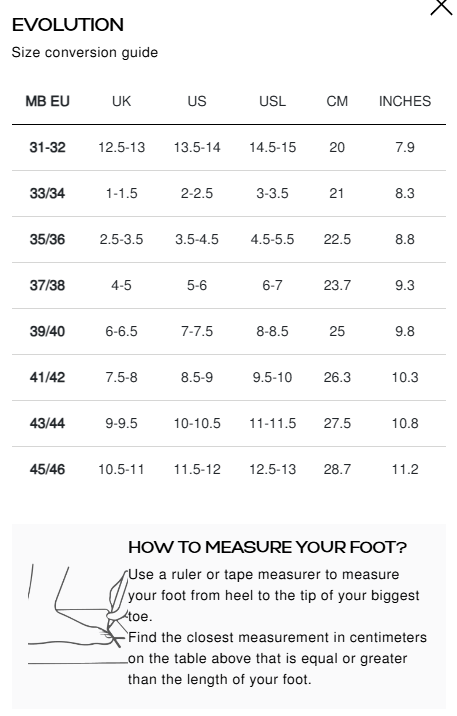 EVOLUTION

Size conversion guide

| MB EU | UK | US | USL | CM | INCHES |
|---|---|---|---|---|---|
| 31-32 | 12.5-13 | 13.5-14 | 14.5-15 | 20 | 7.9 |
| 33/34 | 1-1.5 | 2-2.5 | 3-3.5 | 21 | 8.3 |
| 35/36 | 2.5-3.5 | 3.5-4.5 | 4.5-5.5 | 22.5 | 8.8 |
| 37/38 | 4-5 | 5-6 | 6-7 | 23.7 | 9.3 |
| 39/40 | 6-6.5 | 7-7.5 | 8-8.5 | 25 | 9.8 |
| 41/42 | 7.5-8 | 8.5-9 | 9.5-10 | 26.3 | 10.3 |
| 43/44 | 9-9.5 | 10-10.5 | 11-11.5 | 27.5 | 10.8 |
| 45/46 | 10.5-11 | 11.5-12 | 12.5-13 | 28.7 | 11.2 |

HOW TO MEASURE YOUR FOOT?

Use a ruler or tape measurer to measure your foot from heel to the tip of your biggest toe.

Find the closest measurement in centimeters on the table above that is equal or greater than the length of your foot.